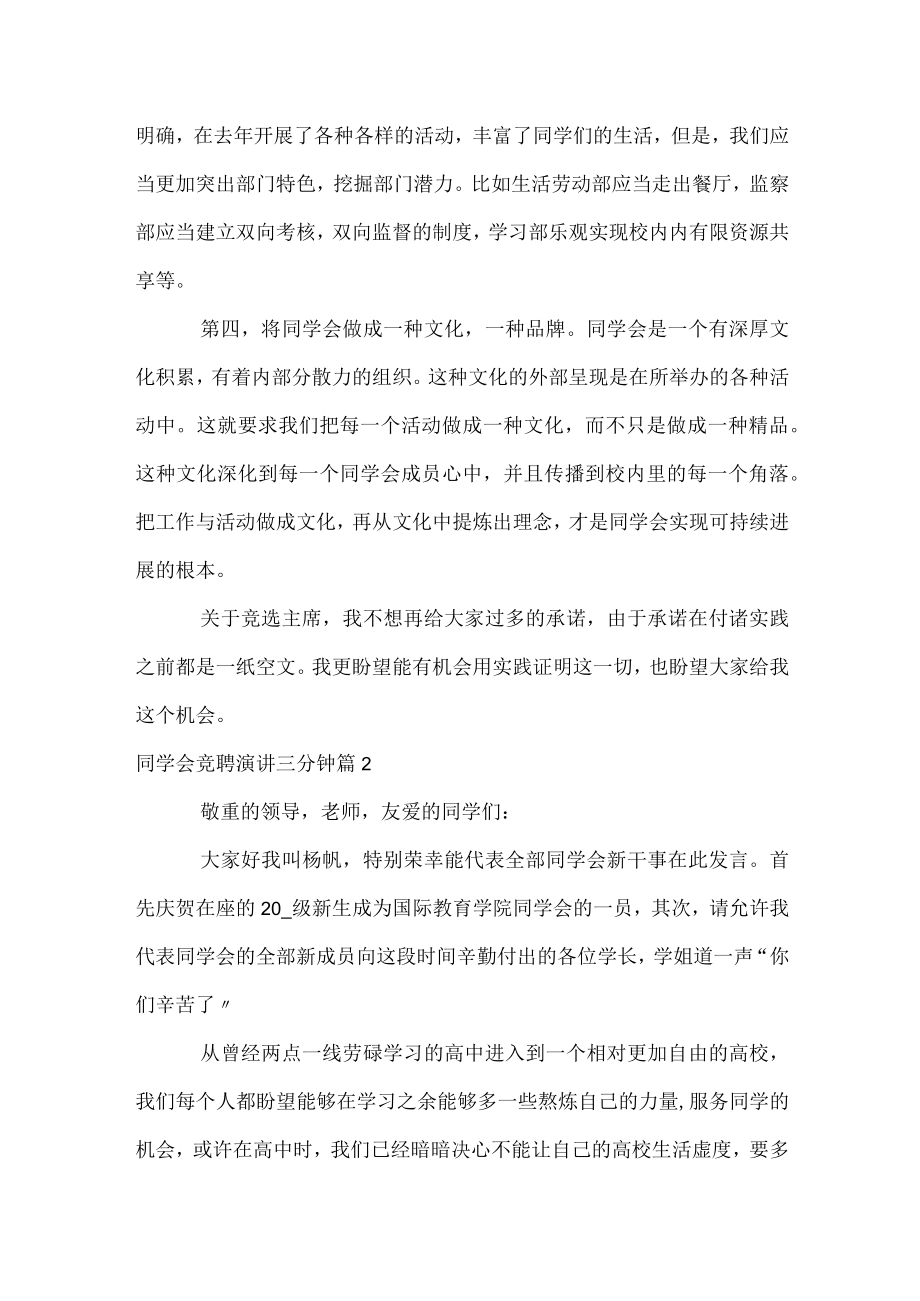 明确，在去年开展了各种各样的活动，丰富了同学们的生活，但是，我们应当更加突出部门特色，挖掘部门潜力。比如生活劳动部应当走出餐厅，监察部应当建立双向考核，双向监督的制度，学习部乐观实现校内内有限资源共享等。

第四，将同学会做成一种文化，一种品牌。同学会是一个有深厚文化积累，有着内部分散力的组织。这种文化的外部呈现是在所举办的各种活动中。这就要求我们把每一个活动做成一种文化，而不只是做成一种精品。这种文化深化到每一个同学会成员心中，并且传播到校内里的每一个角落。把工作与活动做成文化，再从文化中提炼出理念，才是同学会实现可持续进展的根本。

关于竞选主席，我不想再给大家过多的承诺，由于承诺在付诸实践之前都是一纸空文。我更盼望能有机会用实践证明这一切，也盼望大家给我这个机会。

同学会竞聘演讲三分钟篇2

敬重的领导，老师，友爱的同学们：

大家好我叫杨帆，特别荣幸能代表全部同学会新干事在此发言。首先庆贺在座的20_级新生成为国际教育学院同学会的一员，其次，请允许我代表同学会的全部新成员向这段时间辛勤付出的各位学长，学姐道一声“你们辛苦了〃

从曾经两点一线劳碌学习的高中进入到一个相对更加自由的高校，我们每个人都盼望能够在学习之余能够多一些熬炼自己的力量,服务同学的机会，或许在高中时，我们已经暗暗决心不能让自己的高校生活虚度，要多